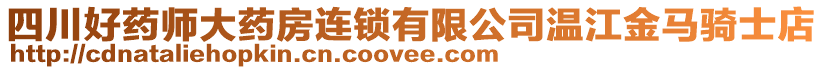 四川好药师大药房连锁有限公司温江金马骑士店
http://cdnataliehopkin.cn.coovee.com